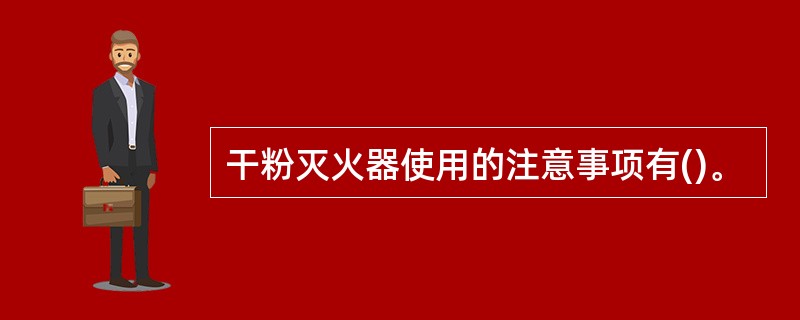 干粉灭火器使用的注意事项有()。